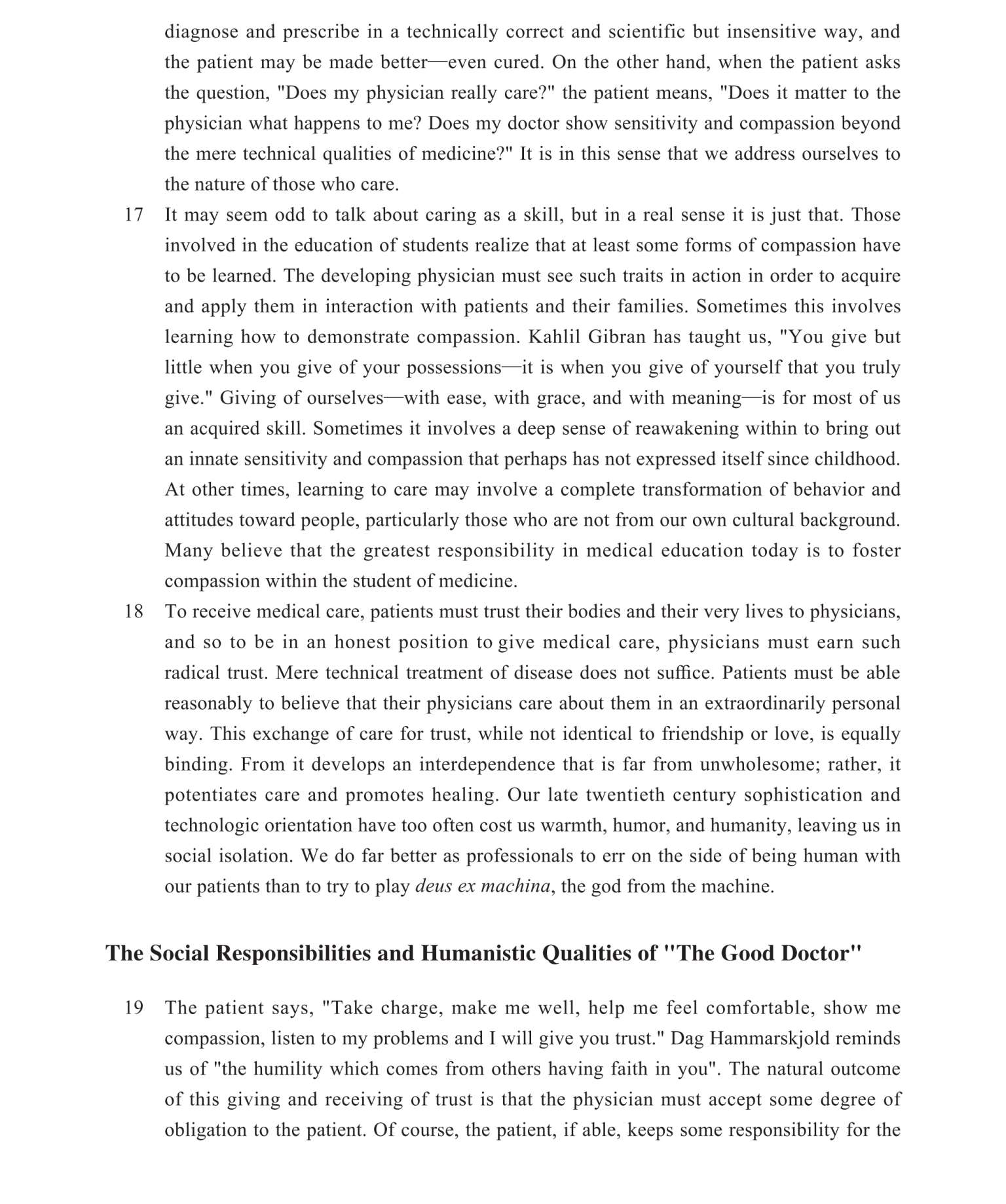 diagnose and prescribe in a technically correct and scientific but insensitive way, and the patient may be made better—even cured. On the other hand, when the patient asks the question, "Does my physician really care?" the patient means, "Does it matter to the physician what happens to me? Does my doctor show sensitivity and compassion beyond the mere technical qualities of medicine?" It is in this sense that we address ourselves to the nature of those who care.

17 It may seem odd to talk about caring as a skill, but in a real sense it is just that. Those involved in the education of students realize that at least some forms of compassion have to be learned. The developing physician must see such traits in action in order to acquire and apply them in interaction with patients and their families. Sometimes this involves learning how to demonstrate compassion. Kahlil Gibran has taught us, "You give but little when you give of your possessions—it is when you give of yourself that you truly give." Giving of ourselves—with ease, with grace, and with meaning—is for most of us an acquired skill. Sometimes it involves a deep sense of reawakening within to bring out an innate sensitivity and compassion that perhaps has not expressed itself since childhood. At other times, learning to care may involve a complete transformation of behavior and attitudes toward people, particularly those who are not from our own cultural background. Many believe that the greatest responsibility in medical education today is to foster compassion within the student of medicine.

18 To receive medical care, patients must trust their bodies and their very lives to physicians, and so to be in an honest position to give medical care, physicians must earn such radical trust. Mere technical treatment of disease does not suffice. Patients must be able reasonably to believe that their physicians care about them in an extraordinarily personal way. This exchange of care for trust, while not identical to friendship or love, is equally binding. From it develops an interdependence that is far from unwholesome; rather, it potentiates care and promotes healing. Our late twentieth century sophistication and technologic orientation have too often cost us warmth, humor, and humanity, leaving us in social isolation. We do far better as professionals to err on the side of being human with our patients than to try to play deus ex machina, the god from the machine.

The Social Responsibilities and Humanistic Qualities of "The Good Doctor"

19 The patient says, "Take charge, make me well, help me feel comfortable, show me compassion, listen to my problems and I will give you trust." Dag Hammarskjold reminds us of "the humility which comes from others having faith in you". The natural outcome of this giving and receiving of trust is that the physician must accept some degree of obligation to the patient. Of course, the patient, if able, keeps some responsibility for the